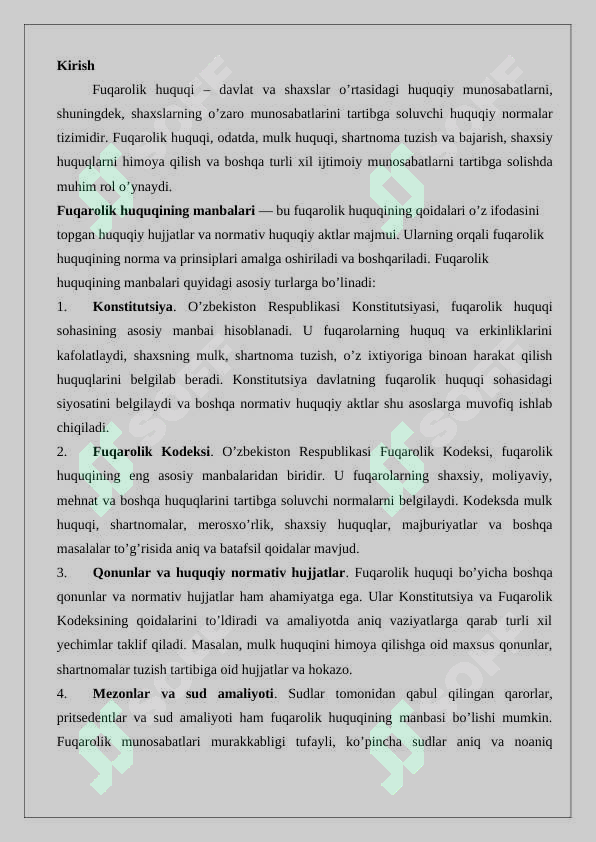 Kirish

Fuqarolik huquqi – davlat va shaxslar o'rtasidagi huquqiy munosabatlarni, shuningdek, shaxslarning o'zaro munosabatlarini tartibga soluvchi huquqiy normalar tizimidir. Fuqarolik huquqi, odatda, mulk huquqi, shartnoma tuzish va bajarish, shaxsiy huquqlarni himoya qilish va boshqa turli xil ijtimoiy munosabatlarni tartibga solishda muhim rol o'ynaydi.

Fuqarolik huquqining manbalari — bu fuqarolik huquqining qoidalari o'z ifodasini topgan huquqiy hujjatlar va normativ huquqiy aktlar majmui. Ularning orqali fuqarolik huquqining norma va prinsiplari amalga oshiriladi va boshqariladi. Fuqarolik huquqining manbalari quyidagi asosiy turlarga bo'linadi:

1. Konstitutsiya. O'zbekiston Respublikasi Konstitutsiyasi, fuqarolik huquqi sohasining asosiy manbai hisoblanadi. U fuqarolarning huquq va erkinliklarini kafolatlaydi, shaxsning mulk, shartnoma tuzish, o'z ixtiyoriga binoan harakat qilish huquqlarini belgilab beradi. Konstitutsiya davlatning fuqarolik huquqi sohasidagi siyosatini belgilaydi va boshqa normativ huquqiy aktlar shu asoslarga muvofiq ishlab chiqiladi.

2. Fuqarolik Kodeksi. O'zbekiston Respublikasi Fuqarolik Kodeksi, fuqarolik huquqining eng asosiy manbalaridan biridir. U fuqarolarning shaxsiy, moliyaviy, mehnat va boshqa huquqlarini tartibga soluvchi normalarni belgilaydi. Kodeksda mulk huquqi, shartnomalar, merosxo'rlik, shaxsiy huquqlar, majburiyatlar va boshqa masalalar to'g'risida aniq va batafsil qoidalar mavjud.

3. Qonunlar va huquqiy normativ hujjatlar. Fuqarolik huquqi bo'yicha boshqa qonunlar va normativ hujjatlar ham ahamiyatga ega. Ular Konstitutsiya va Fuqarolik Kodeksining qoidalarini to'ldiradi va amaliyotda aniq vaziyatlarga qarab turli xil yechimlar taklif qiladi. Masalan, mulk huquqini himoya qilishga oid maxsus qonunlar, shartnomalar tuzish tartibiga oid hujjatlar va hokazo.

4. Mezonlar va sud amaliyoti. Sudlar tomonidan qabul qilingan qarorlar, pritsedentlar va sud amaliyoti ham fuqarolik huquqining manbasi bo'lishi mumkin. Fuqarolik munosabatlari murakkabligi tufayli, ko'pincha sudlar aniq va noaniq